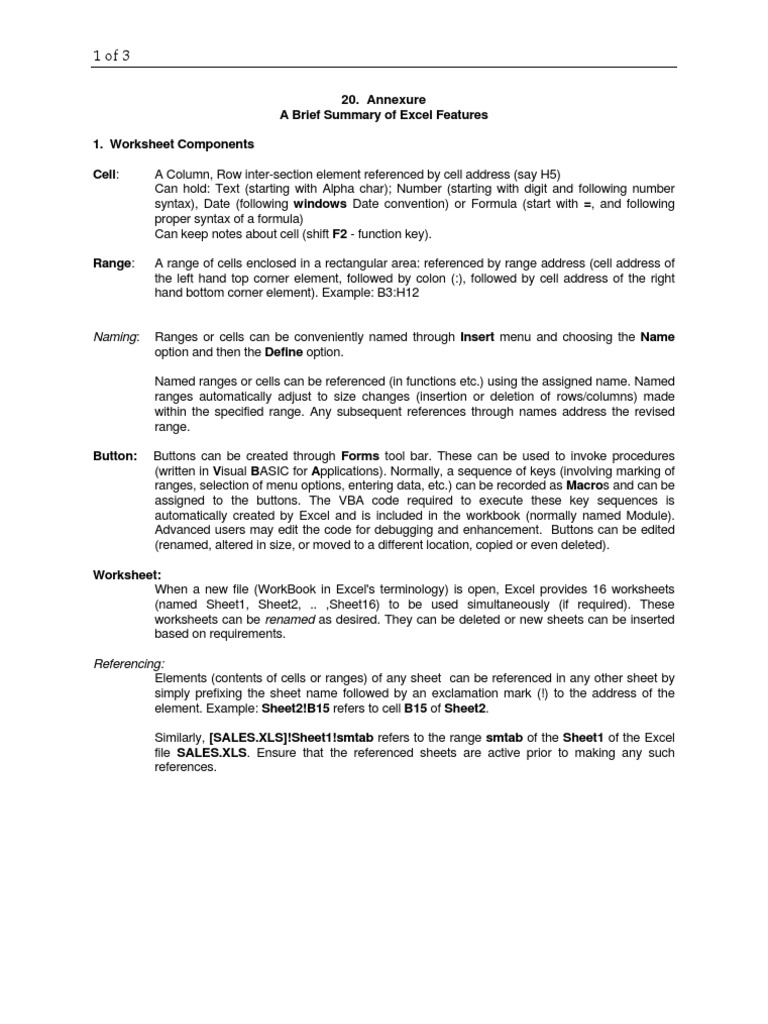 1 of 3

20. Annexure
A Brief Summary of Excel Features

1. Worksheet Components

Cell: A Column, Row inter-section element referenced by cell address (say H5)
Can hold: Text (starting with Alpha char); Number (starting with digit and following number syntax), Date (following windows Date convention) or Formula (start with =, and following proper syntax of a formula)
Can keep notes about cell (shift F2 - function key).

Range: A range of cells enclosed in a rectangular area: referenced by range address (cell address of the left hand top corner element, followed by colon (:), followed by cell address of the right hand bottom corner element). Example: B3:H12

Naming: Ranges or cells can be conveniently named through Insert menu and choosing the Name option and then the Define option.

Named ranges or cells can be referenced (in functions etc.) using the assigned name. Named ranges automatically adjust to size changes (insertion or deletion of rows/columns) made within the specified range. Any subsequent references through names address the revised range.

Button: Buttons can be created through Forms tool bar. These can be used to invoke procedures (written in Visual BASIC for Applications). Normally, a sequence of keys (involving marking of ranges, selection of menu options, entering data, etc.) can be recorded as Macros and can be assigned to the buttons. The VBA code required to execute these key sequences is automatically created by Excel and is included in the workbook (normally named Module). Advanced users may edit the code for debugging and enhancement. Buttons can be edited (renamed, altered in size, or moved to a different location, copied or even deleted).

Worksheet:
When a new file (WorkBook in Excel's terminology) is open, Excel provides 16 worksheets (named Sheet1, Sheet2, .. ,Sheet16) to be used simultaneously (if required). These worksheets can be renamed as desired. They can be deleted or new sheets can be inserted based on requirements.

Referencing:
Elements (contents of cells or ranges) of any sheet can be referenced in any other sheet by simply prefixing the sheet name followed by an exclamation mark (!) to the address of the element. Example: Sheet2!B15 refers to cell B15 of Sheet2.

Similarly, [SALES.XLS]!Sheet1!smtab refers to the range smtab of the Sheet1 of the Excel file SALES.XLS. Ensure that the referenced sheets are active prior to making any such references.